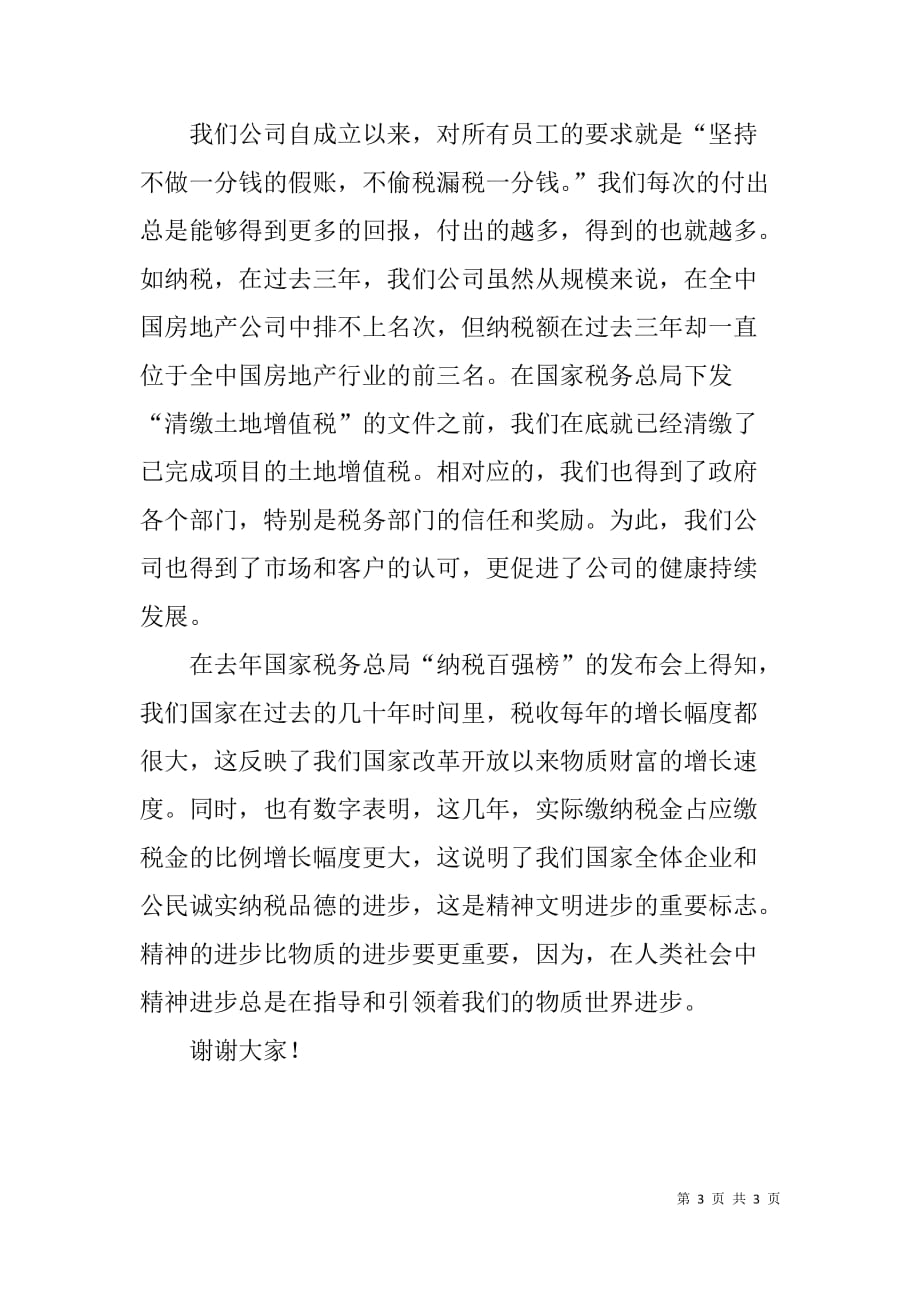 我们公司自成立以来，对所有员工的要求就是“坚持不做一分钱的假账，不偷税漏税一分钱。”我们每次的付出总是能够得到更多的回报，付出的越多，得到的也就越多。如纳税，在过去三年，我们公司虽然从规模来说，在全中国房地产公司中排不上名次，但纳税额在过去三年却一直位于全中国房地产行业的前三名。在国家税务总局下发“清缴土地增值税”的文件之前，我们在底就已经清缴了已完成项目的土地增值税。相对应的，我们也得到了政府各个部门，特别是税务部门的信任和奖励。为此，我们公司也得到了市场和客户的认可，更促进了公司的健康持续发展。

在去年国家税务总局“纳税百强榜”的发布会上得知，我们国家在过去的几十年时间里，税收每年的增长幅度都很大，这反映了我们国家改革开放以来物质财富的增长速度。同时，也有数字表明，这几年，实际缴纳税金占应缴税金的比例增长幅度更大，这说明了我们国家全体企业和公民诚实纳税品德的进步，这是精神文明进步的重要标志。精神的进步比物质的进步要更重要，因为，在人类社会中精神进步总是在指导和引领着我们的物质世界进步。

谢谢大家！

第 3 页 共 3 页